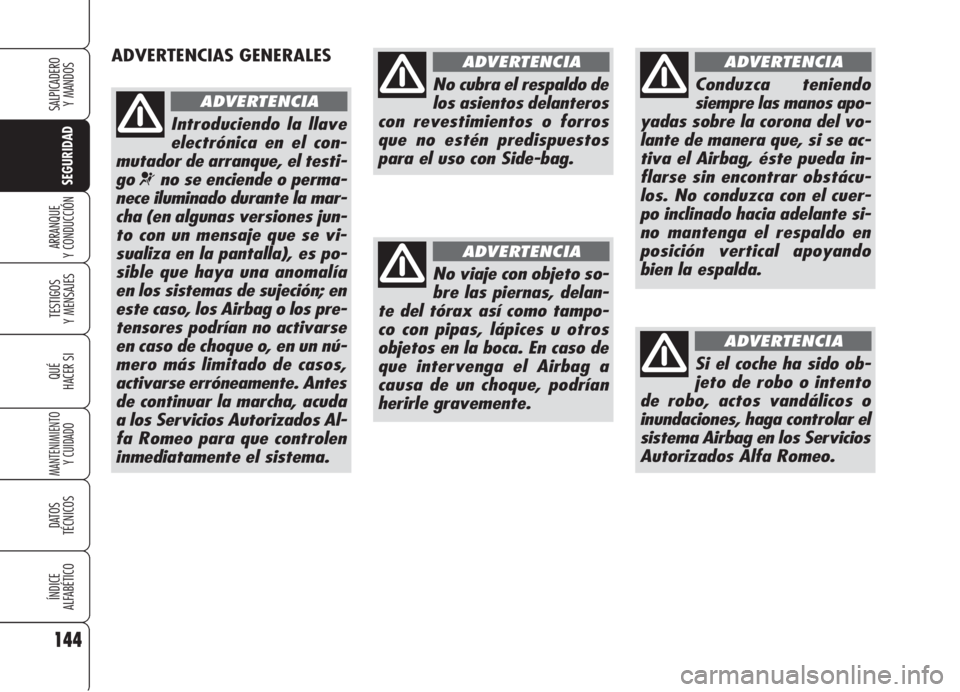 SALPICADERO Y MANDOS

SEGURIDAD

ARRANQUE Y CONDUCCIÓN

TESTIGOS Y MENSAJES

QUÉ HACER SI

MANTENIMIENTO Y CUIDADO

DATOS TÉCNICOS

ÍNDICE ALFABÉTICO

144

ADVERTENCIAS GENERALES

ADVERTENCIA

Introduciendo la llave electrónica en el conmutador de arranque, el testigo no se enciende o permanece iluminado durante la marcha (en algunas versiones junto con un mensaje que se visualiza en la pantalla), es posible que haya una anomalía en los sistemas de sujeción; en este caso, los Airbag o los pretensores podrían no activarse en caso de choque o, en un número más limitado de casos, activarse erróneamente. Antes de continuar la marcha, acuda a los Servicios Autorizados Alfa Romeo para que controlen inmediatamente el sistema.

ADVERTENCIA

No cubra el respaldo de los asientos delanteros con revestimientos o forros que no estén predispuestos para el uso con Side-bag.

ADVERTENCIA

No viaje con objeto sobre las piernas, delante del tórax así como tampoco con pipas, lápices u otros objetos en la boca. En caso de que intervenga el Airbag a causa de un choque, podrían herirle gravemente.

ADVERTENCIA

Conduzca teniendo siempre las manos apoyadas sobre la corona del volante de manera que, si se activa el Airbag, éste pueda inflarse sin encontrar obstáculos. No conduzca con el cuerpo inclinado hacia adelante sino mantenga el respaldo en posición vertical apoyando bien la espalda.

ADVERTENCIA

Si el coche ha sido objeto de robo o intento de robo, actos vandálicos o inundaciones, haga controlar el sistema Airbag en los Servicios Autorizados Alfa Romeo.

carmanualsonline.info